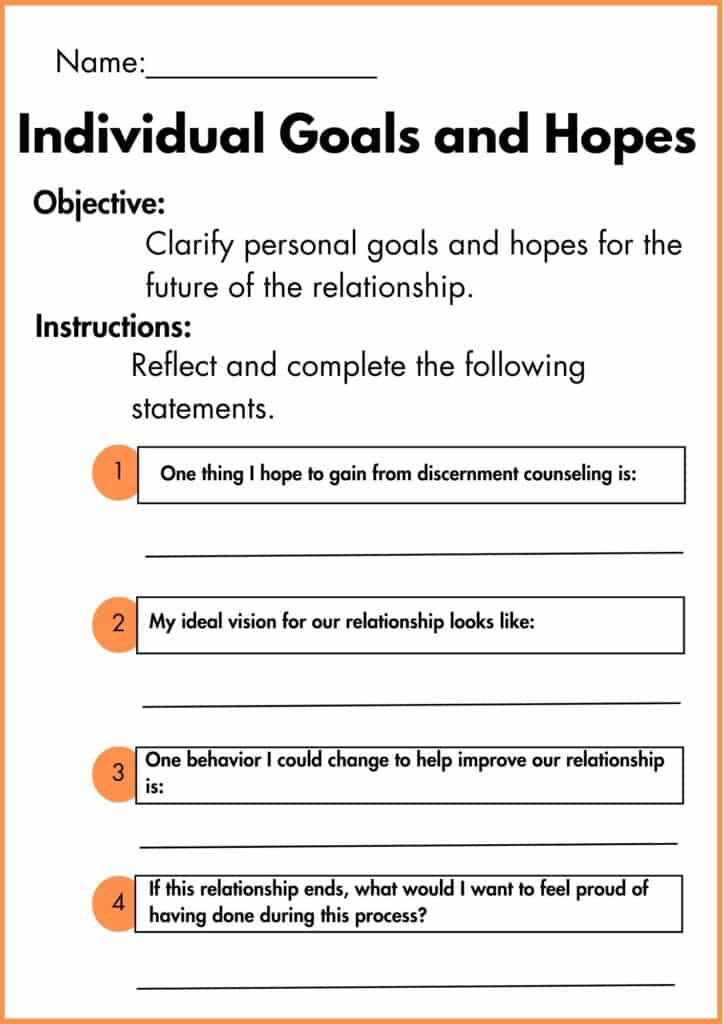 Name:____

Individual Goals and Hopes

Objective:

Clarify personal goals and hopes for the future of the relationship.

Instructions:

Reflect and complete the following statements.

1 One thing I hope to gain from discernment counseling is:

____

2 My ideal vision for our relationship looks like:

____

3 One behavior I could change to help improve our relationship is:

____

4 If this relationship ends, what would I want to feel proud of having done during this process?

____